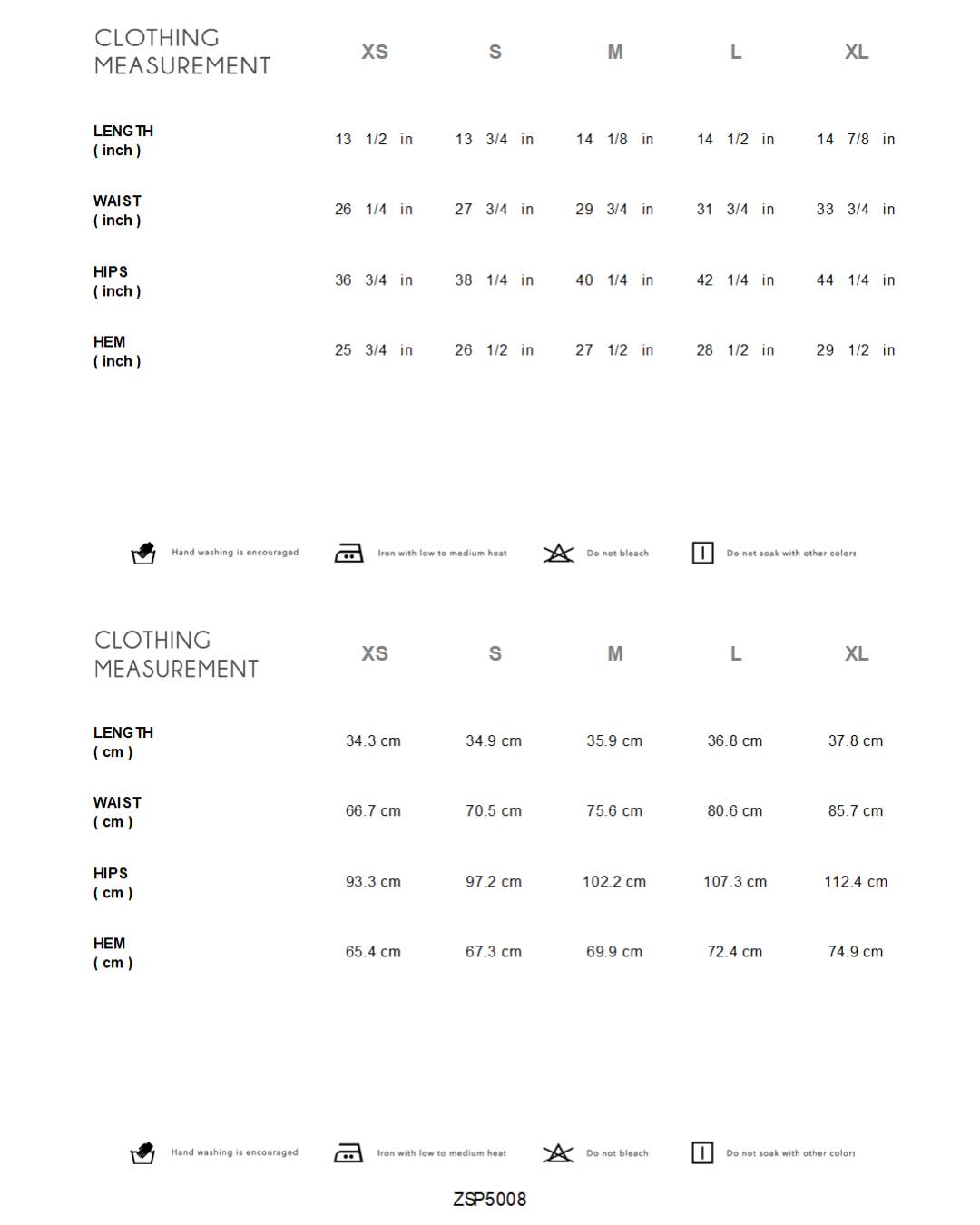 | CLOTHING MEASUREMENT | XS | S | M | L | XL |
|---|---|---|---|---|---|
| LENGTH ( inch ) | 13 1/2 in | 13 3/4 in | 14 1/8 in | 14 1/2 in | 14 7/8 in |
| WAIST ( inch ) | 26 1/4 in | 27 3/4 in | 29 3/4 in | 31 3/4 in | 33 3/4 in |
| HIPS ( inch ) | 36 3/4 in | 38 1/4 in | 40 1/4 in | 42 1/4 in | 44 1/4 in |
| HEM ( inch ) | 25 3/4 in | 26 1/2 in | 27 1/2 in | 28 1/2 in | 29 1/2 in |

Hand washing is encouraged
Iron with low to medium heat
Do not bleach
Do not soak with other colors

| CLOTHING MEASUREMENT | XS | S | M | L | XL |
|---|---|---|---|---|---|
| LENGTH ( cm ) | 34.3 cm | 34.9 cm | 35.9 cm | 36.8 cm | 37.8 cm |
| WAIST ( cm ) | 66.7 cm | 70.5 cm | 75.6 cm | 80.6 cm | 85.7 cm |
| HIPS ( cm ) | 93.3 cm | 97.2 cm | 102.2 cm | 107.3 cm | 112.4 cm |
| HEM ( cm ) | 65.4 cm | 67.3 cm | 69.9 cm | 72.4 cm | 74.9 cm |

Hand washing is encouraged
Iron with low to medium heat
Do not bleach
Do not soak with other colors

ZSP5008